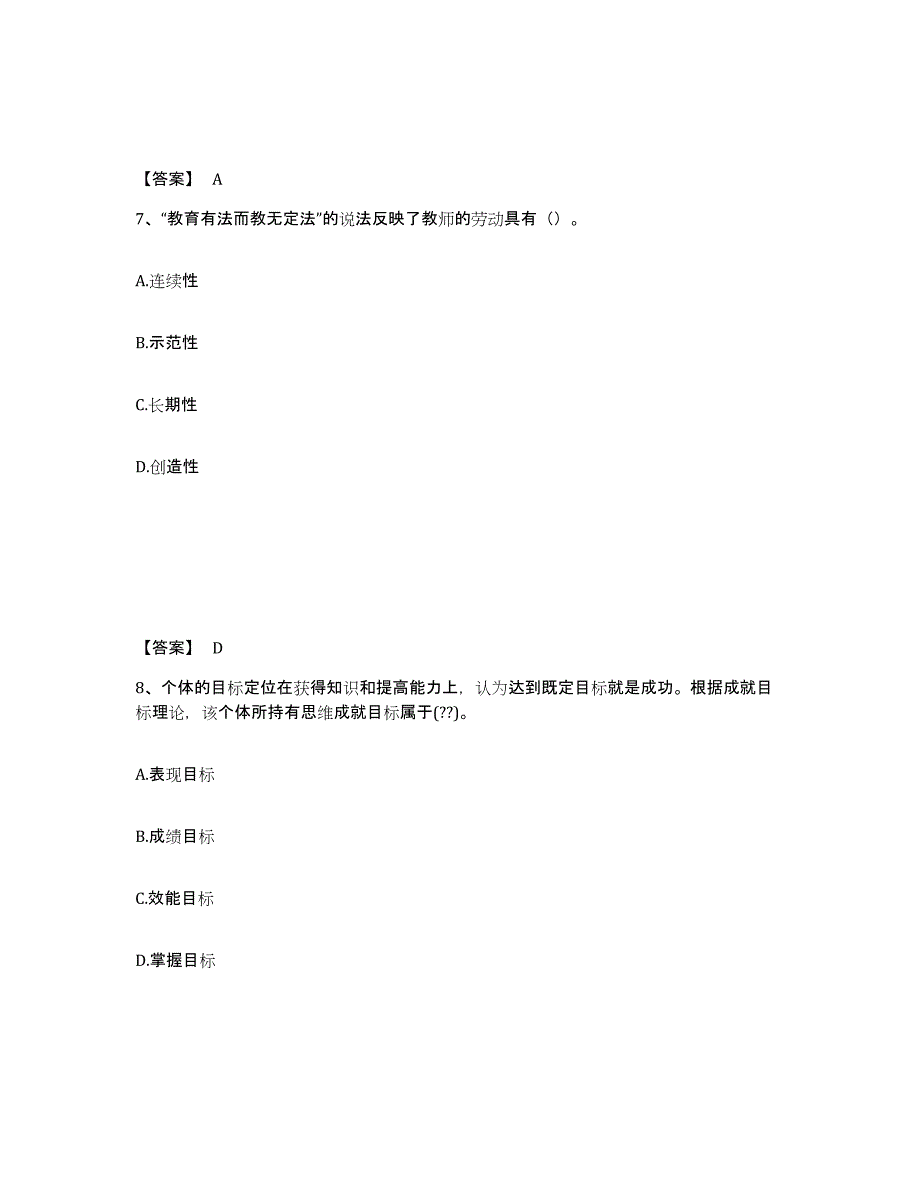 【答案】 A

7、“教育有法而教无定法”的说法反映了教师的劳动具有（）。

A.连续性

B.示范性

C.长期性

D.创造性

【答案】 D

8、个体的目标定位在获得知识和提高能力上，认为达到既定目标就是成功。根据成就目标理论，该个体所持有思维成就目标属于(??)。

A.表现目标

B.成绩目标

C.效能目标

D.掌握目标